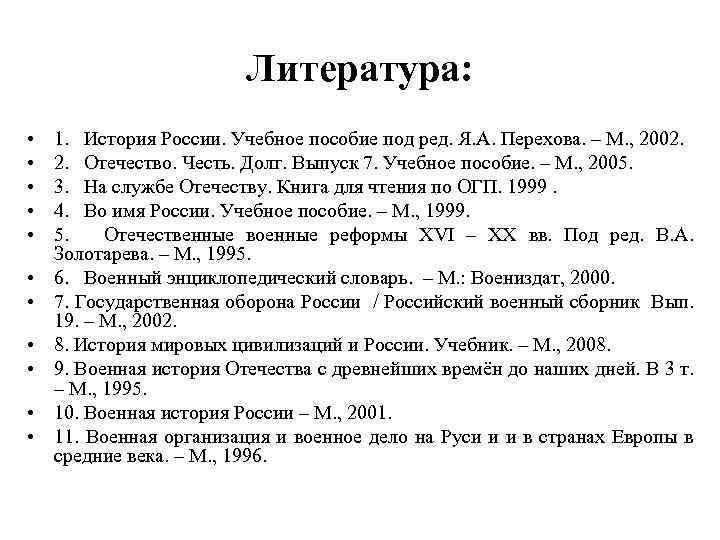 Литература:

• 1. История России. Учебное пособие под ред. Я.А. Перехова. – М., 2002.
• 2. Отечество. Честь. Долг. Выпуск 7. Учебное пособие. – М., 2005.
• 3. На службе Отечеству. Книга для чтения по ОГП. 1999 .
• 4. Во имя России. Учебное пособие. – М., 1999.
• 5. Отечественные военные реформы XVI – XX вв. Под ред. В.А. Золотарева. – М., 1995.
• 6. Военный энциклопедический словарь. – М.: Воениздат, 2000.
• 7. Государственная оборона России / Российский военный сборник Вып. 19. – М., 2002.
• 8. История мировых цивилизаций и России. Учебник. – М., 2008.
• 9. Военная история Отечества с древнейших времён до наших дней. В 3 т. – М., 1995.
• 10. Военная история России – М., 2001.
• 11. Военная организация и военное дело на Руси и и в странах Европы в средние века. – М., 1996.